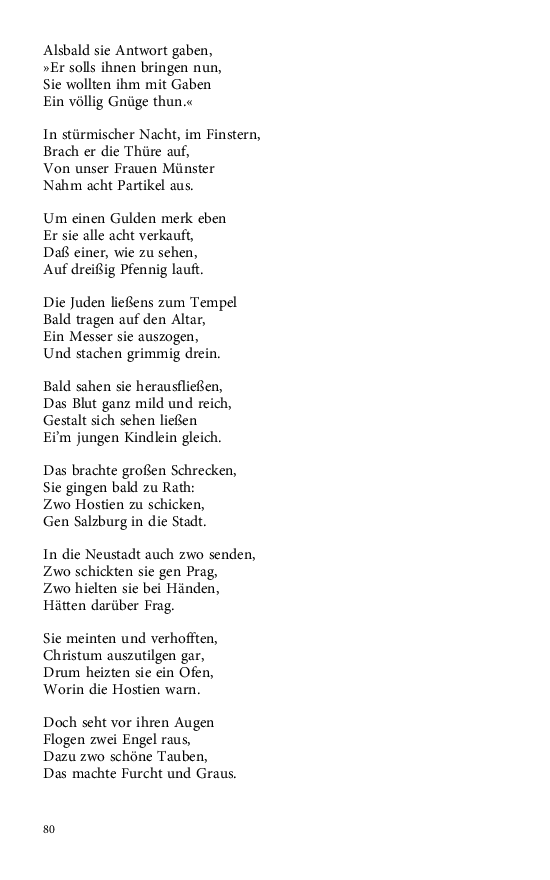 Alsbald sie Antwort gaben,
»Er solls ihnen bringen nun,
Sie wollten ihm mit Gaben
Ein völlig Gnüge thun.«

In stürmischer Nacht, im Finstern,
Brach er die Thüre auf,
Von unser Frauen Münster
Nahm acht Partikel aus.

Um einen Gulden merk eben
Er sie alle acht verkauft,
Daß einer, wie zu sehen,
Auf dreißig Pfennig lauft.

Die Juden ließens zum Tempel
Bald tragen auf den Altar,
Ein Messer sie auszogen,
Und stachen grimmig drein.

Bald sahen sie herausfließen,
Das Blut ganz mild und reich,
Gestalt sich sehen ließen
Ei'm jungen Kindlein gleich.

Das brachte großen Schrecken,
Sie gingen bald zu Rath:
Zwo Hostien zu schicken,
Gen Salzburg in die Stadt.

In die Neustadt auch zwo senden,
Zwo schickten sie gen Prag,
Zwo hielten sie bei Händen,
Hätten darüber Frag.

Sie meinten und verhofften,
Christum auszutilgen gar,
Drum heizten sie ein Ofen,
Worin die Hostien warn.

Doch seht vor ihren Augen
Flogen zwei Engel raus,
Dazu zwo schöne Tauben,
Das machte Furcht und Graus.

80